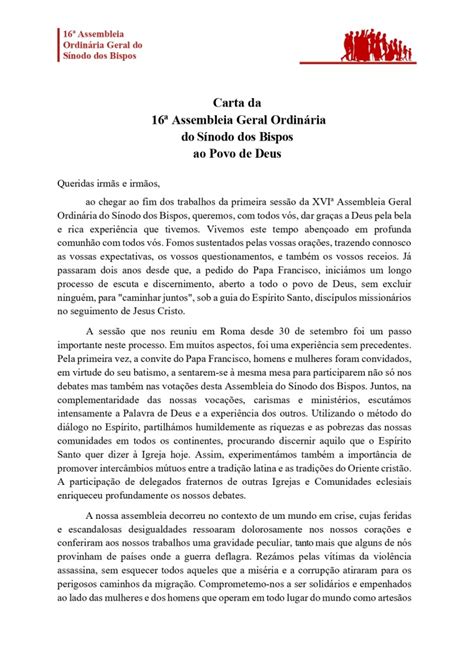 16ª Assembleia Ordinária Geral do Sínodo dos Bispos

Carta da
16ª Assembleia Geral Ordinária
do Sínodo dos Bispos
ao Povo de Deus

Queridas irmãs e irmãos,

ao chegar ao fim dos trabalhos da primeira sessão da XVIª Assembleia Geral Ordinária do Sínodo dos Bispos, queremos, com todos vós, dar graças a Deus pela bela e rica experiência que tivemos. Vivemos este tempo abençoado em profunda comunhão com todos vós. Fomos sustentados pelas vossas orações, trazendo connosco as vossas expectativas, os vossos questionamentos, e também os vossos receios. Já passaram dois anos desde que, a pedido do Papa Francisco, iniciámos um longo processo de escuta e discernimento, aberto a todo o povo de Deus, sem excluir ninguém, para "caminhar juntos", sob a guia do Espírito Santo, discípulos missionários no seguimento de Jesus Cristo.

A sessão que nos reuniu em Roma desde 30 de setembro foi um passo importante neste processo. Em muitos aspectos, foi uma experiência sem precedentes. Pela primeira vez, a convite do Papa Francisco, homens e mulheres foram convidados, em virtude do seu batismo, a sentarem-se à mesma mesa para participarem não só nos debates mas também nas votações desta Assembleia do Sínodo dos Bispos. Juntos, na complementaridade das nossas vocações, carismas e ministérios, escutámos intensamente a Palavra de Deus e a experiência dos outros. Utilizando o método do diálogo no Espírito, partilhámos humildemente as riquezas e as pobrezas das nossas comunidades em todos os continentes, procurando discernir aquilo que o Espírito Santo quer dizer à Igreja hoje. Assim, experimentámos também a importância de promover intercâmbios mútuos entre a tradição latina e as tradições do Oriente cristão. A participação de delegados fraternos de outras Igrejas e Comunidades eclesiais enriqueceu profundamente os nossos debates.

A nossa assembleia decorreu no contexto de um mundo em crise, cujas feridas e escandalosas desigualdades ressoaram dolorosamente nos nossos corações e conferiram aos nossos trabalhos uma gravidade peculiar, tanto mais que alguns de nós provinham de países onde a guerra deflagra. Rezámos pelas vítimas da violência assassina, sem esquecer todos aqueles que a miséria e a corrupção atiraram para os perigosos caminhos da migração. Comprometemo-nos a ser solidários e empenhados ao lado das mulheres e dos homens que operam em todo lugar do mundo como artesãos